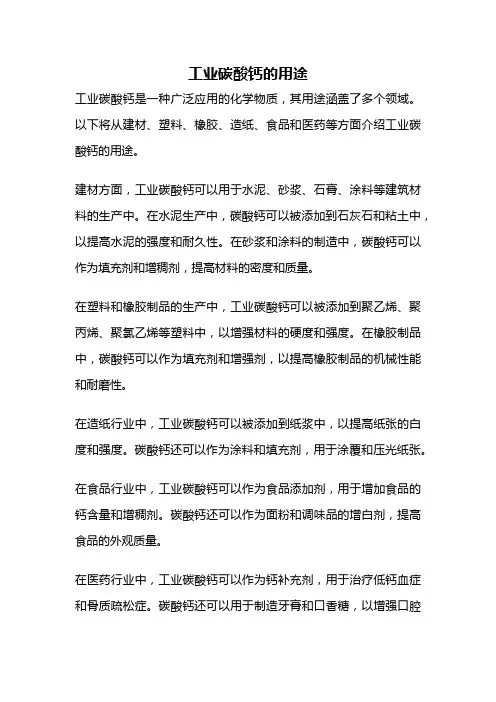 工业碳酸钙的用途

工业碳酸钙是一种广泛应用的化学物质，其用途涵盖了多个领域。以下将从建材、塑料、橡胶、造纸、食品和医药等方面介绍工业碳酸钙的用途。

建材方面，工业碳酸钙可以用于水泥、砂浆、石膏、涂料等建筑材料的生产中。在水泥生产中，碳酸钙可以被添加到石灰石和粘土中，以提高水泥的强度和耐久性。在砂浆和涂料的制造中，碳酸钙可以作为填充剂和增稠剂，提高材料的密度和质量。

在塑料和橡胶制品的生产中，工业碳酸钙可以被添加到聚乙烯、聚丙烯、聚氯乙烯等塑料中，以增强材料的硬度和强度。在橡胶制品中，碳酸钙可以作为填充剂和增强剂，以提高橡胶制品的机械性能和耐磨性。

在造纸行业中，工业碳酸钙可以被添加到纸浆中，以提高纸张的白度和强度。碳酸钙还可以作为涂料和填充剂，用于涂覆和压光纸张。

在食品行业中，工业碳酸钙可以作为食品添加剂，用于增加食品的钙含量和增稠剂。碳酸钙还可以作为面粉和调味品的增白剂，提高食品的外观质量。

在医药行业中，工业碳酸钙可以作为钙补充剂，用于治疗低钙血症和骨质疏松症。碳酸钙还可以用于制造牙膏和口香糖，以增强口腔